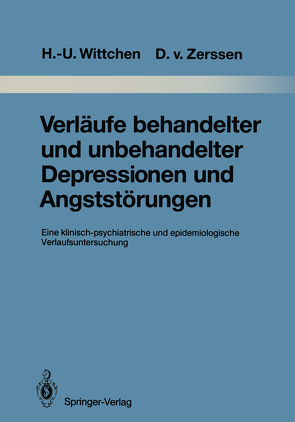 H.-U. Wittchen D. v. Zerssen

Verläufe behandelter und unbehandelter Depressionen und Angststörungen

Eine klinisch-psychiatrische und epidemiologische Verlaufsuntersuchung

Springer-Verlag